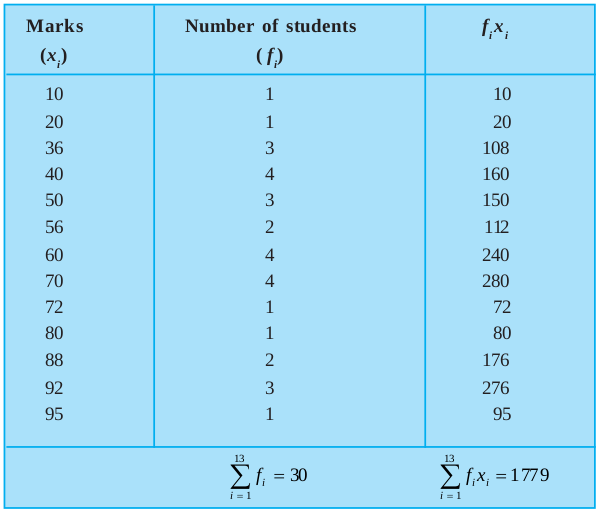 | Marks ($x_i$) | Number of students ($f_i$) | $f_i x_i$ |
|---|---|---|
| 10 | 1 | 10 |
| 20 | 1 | 20 |
| 36 | 3 | 108 |
| 40 | 4 | 160 |
| 50 | 3 | 150 |
| 56 | 2 | 112 |
| 60 | 4 | 240 |
| 70 | 4 | 280 |
| 72 | 1 | 72 |
| 80 | 1 | 80 |
| 88 | 2 | 176 |
| 92 | 3 | 276 |
| 95 | 1 | 95 |
| | $\sum_{i=1}^{13} f_i = 30$ | $\sum_{i=1}^{13} f_i x_i = 1779$ |